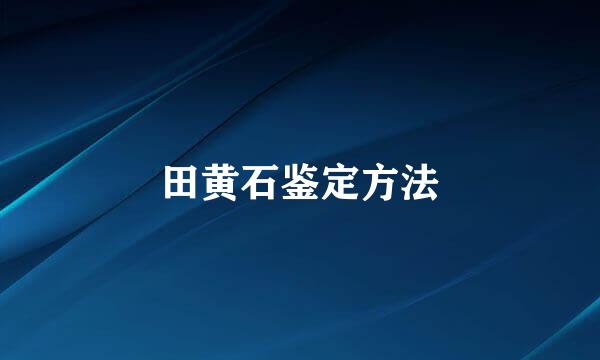 田黄石鉴定方法